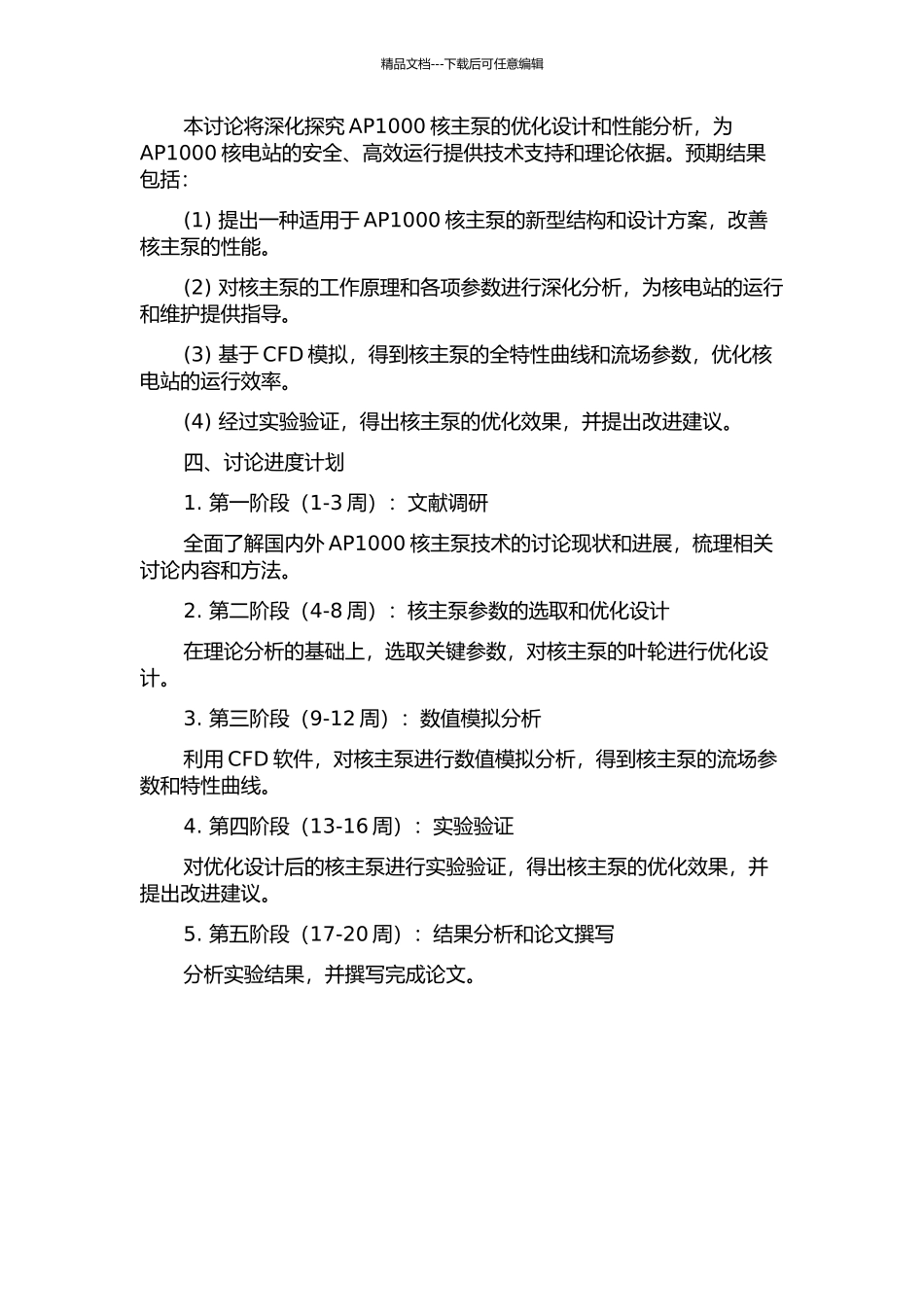 精品文档---下载后可任意编辑

本讨论将深化探究 AP1000 核主泵的优化设计和性能分析，为 AP1000 核电站的安全、高效运行提供技术支持和理论依据。预期结果包括：

(1) 提出一种适用于 AP1000 核主泵的新型结构和设计方案，改善核主泵的性能。

(2) 对核主泵的工作原理和各项参数进行深化分析，为核电站的运行和维护提供指导。

(3) 基于 CFD 模拟，得到核主泵的全特性曲线和流场参数，优化核电站的运行效率。

(4) 经过实验验证，得出核主泵的优化效果，并提出改进建议。

四、讨论进度计划

1. 第一阶段（1-3 周）：文献调研

全面了解国内外 AP1000 核主泵技术的讨论现状和进展，梳理相关讨论内容和方法。

2. 第二阶段（4-8 周）：核主泵参数的选取和优化设计

在理论分析的基础上，选取关键参数，对核主泵的叶轮进行优化设计。

3. 第三阶段（9-12 周）：数值模拟分析

利用 CFD 软件，对核主泵进行数值模拟分析，得到核主泵的流场参数和特性曲线。

4. 第四阶段（13-16 周）：实验验证

对优化设计后的核主泵进行实验验证，得出核主泵的优化效果，并提出改进建议。

5. 第五阶段（17-20 周）：结果分析和论文撰写

分析实验结果，并撰写完成论文。